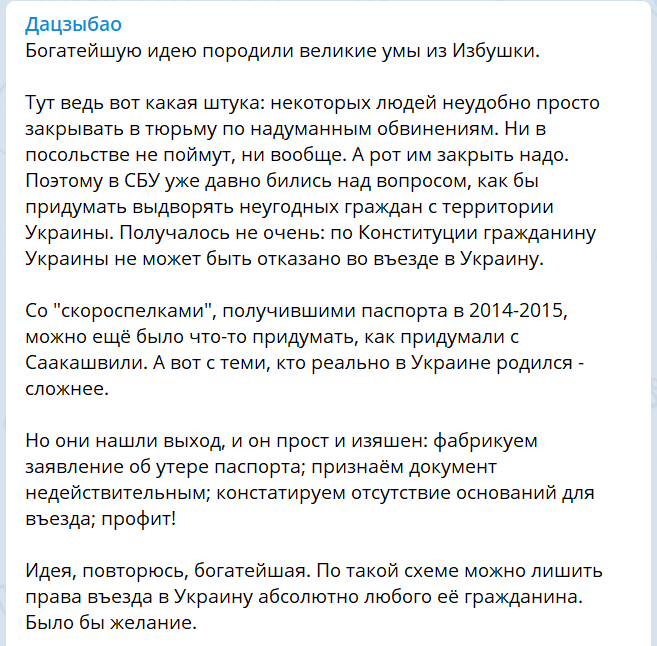 Дацзыбао
Богатейшую идею породили великие умы из Избушки.

Тут ведь вот какая штука: некоторых людей неудобно просто закрывать в тюрьму по надуманным обвинениям. Ни в посольстве не поймут, ни вообще. А рот им закрыть надо. Поэтому в СБУ уже давно бились над вопросом, как бы придумать выдворять неугодных граждан с территории Украины. Получалось не очень: по Конституции гражданину Украины не может быть отказано во въезде в Украину.

Со "скороспелками", получившими паспорта в 2014-2015, можно ещё было что-то придумать, как придумали с Саакашвили. А вот с теми, кто реально в Украине родился - сложнее.

Но они нашли выход, и он прост и изяшен: фабрикуем заявление об утере паспорта; признаём документ недействительным; констатируем отсутствие оснований для въезда; профит!

Идея, повторюсь, богатейшая. По такой схеме можно лишить права въезда в Украину абсолютно любого её гражданина. Было бы желание.